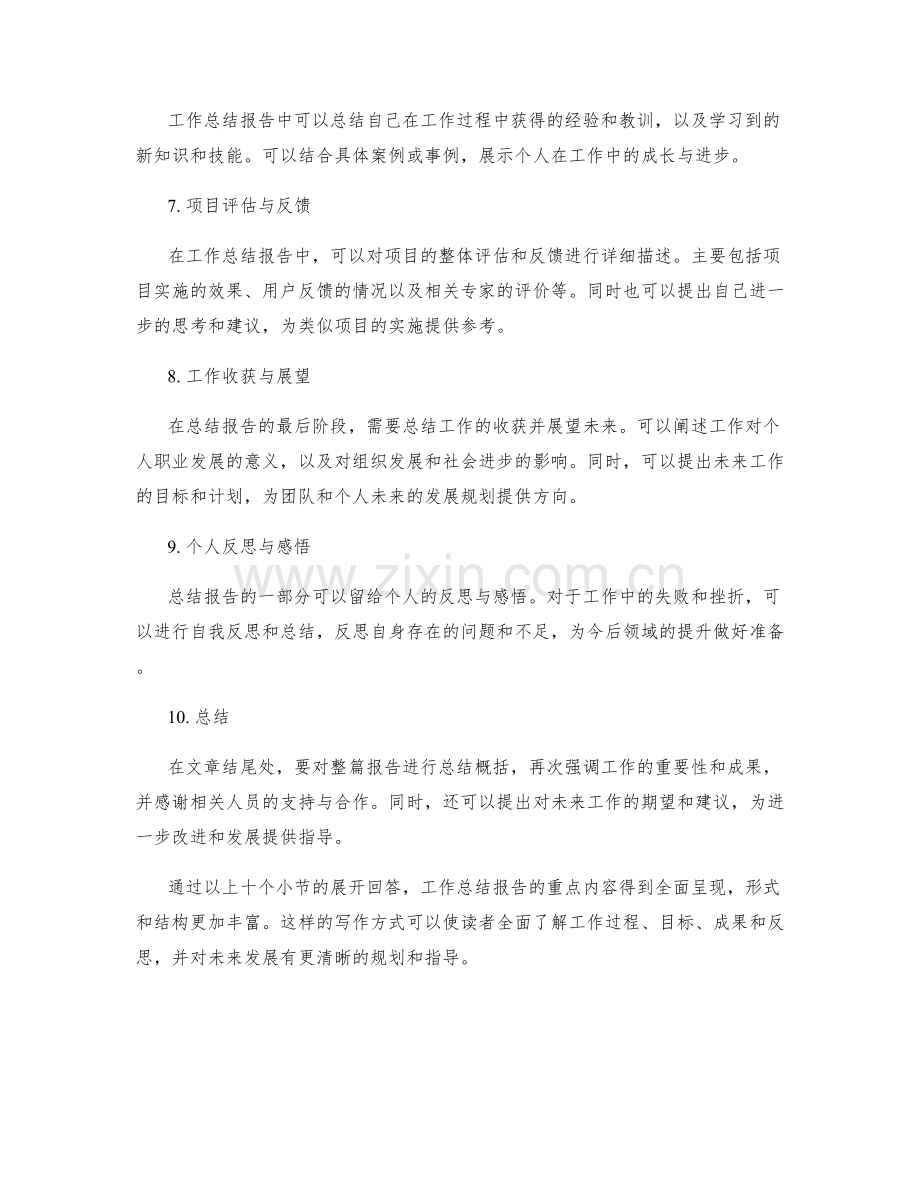 工作总结报告中可以总结自己在工作过程中获得的经验和教训，以及学习到的新知识和技能。可以结合具体案例或事例，展示个人在工作中的成长与进步。

7.项目评估与反馈

在工作总结报告中，可以对项目的整体评估和反馈进行详细描述。主要包括项目实施的效果、用户反馈的情况以及相关专家的评价等。同时也可以提出自己进一步的思考和建议，为类似项目的实施提供参考。

8.工作收获与展望

在总结报告的最后阶段，需要总结工作的收获并展望未来。可以阐述工作对个人职业发展的意义，以及对组织发展和社会进步的影响。同时，可以提出未来工作的目标和计划，为团队和个人未来的发展规划提供方向。

9.个人反思与感悟

总结报告的一部分可以留给个人的反思与感悟。对于工作中的失败和挫折，可以进行自我反思和总结，反思自身存在的问题和不足，为今后领域的提升做好准备。

10.总结

在文章结尾处，要对整篇报告进行总结概括，再次强调工作的重要性和成果，并感谢相关人员的支持与合作。同时，还可以提出对未来工作的期望和建议，为进一步改进和发展提供指导。

通过以上十个小节的展开回答，工作总结报告的重点内容得到全面呈现，形式和结构更加丰富。这样的写作方式可以使读者全面了解工作过程、目标、成果和反思，并对未来发展有更清晰的规划和指导。

www.zixin.com.cn